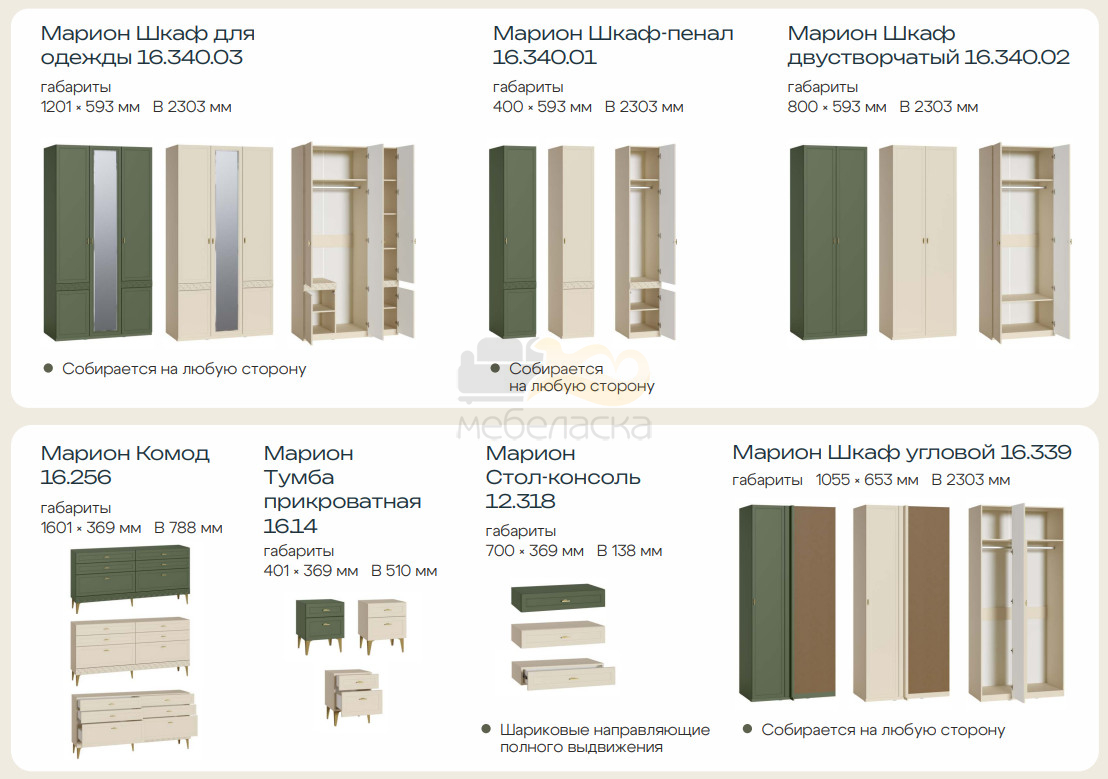 Марион Шкаф для одежды 16.340.03

габариты
1201 × 593 мм В 2303 мм

• Собирается на любую сторону

Марион Шкаф-пенал 16.340.01

габариты
400 × 593 мм В 2303 мм

• Собирается на любую сторону

Марион Шкаф двустворчатый 16.340.02

габариты
800 × 593 мм В 2303 мм

Марион Комод 16.256

габариты
1601 × 369 мм В 788 мм

Марион Тумба прикроватная 16.14

габариты
401 × 369 мм В 510 мм

Марион Стол-консоль 12.318

габариты
700 × 369 мм В 138 мм

• Шариковые направляющие полного выдвижения

Марион Шкаф угловой 16.339

габариты 1055 × 653 мм В 2303 мм

• Собирается на любую сторону

мебеласка